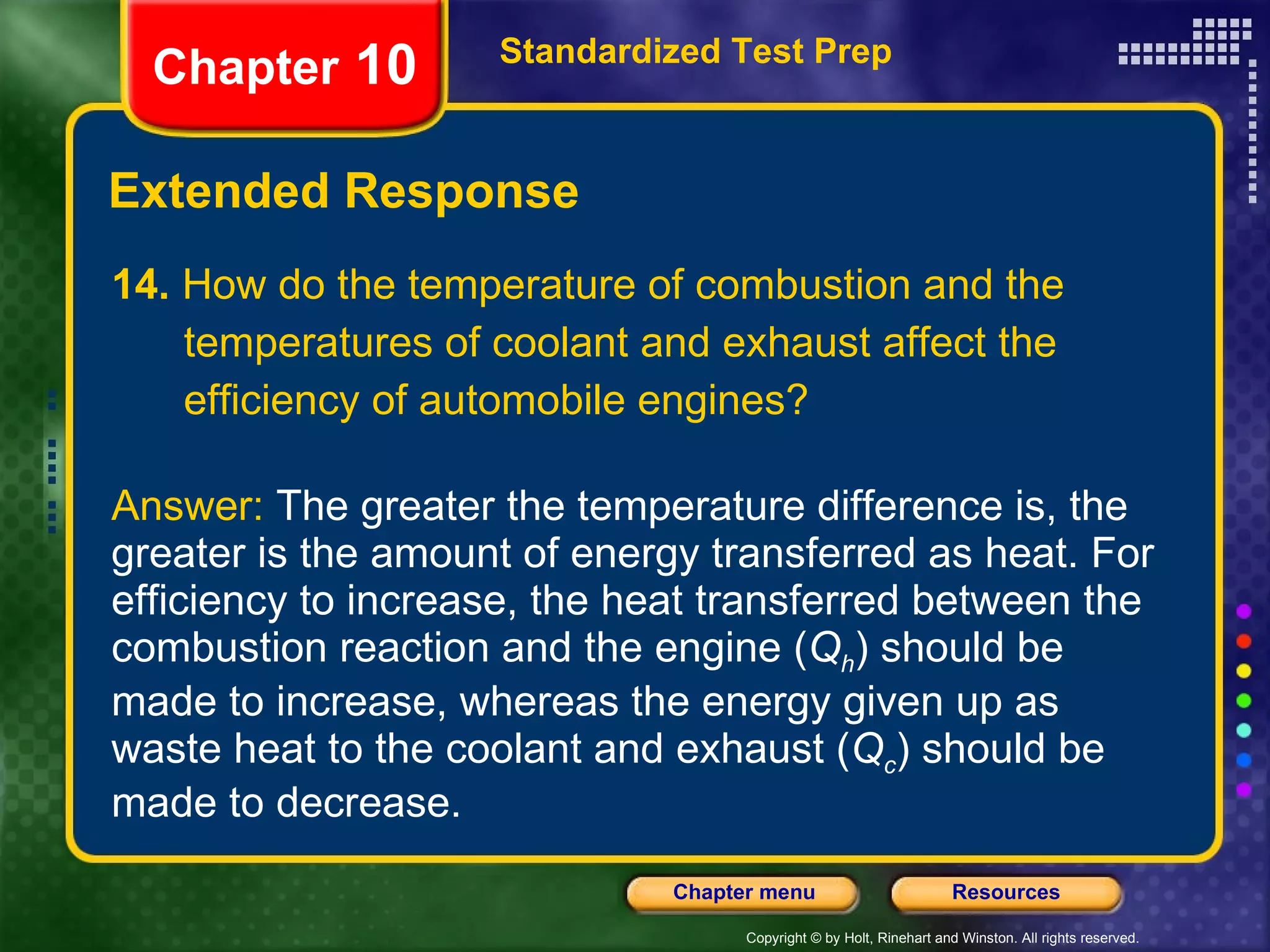 Chapter 10

Standardized Test Prep

Extended Response

14. How do the temperature of combustion and the temperatures of coolant and exhaust affect the efficiency of automobile engines?

Answer: The greater the temperature difference is, the greater is the amount of energy transferred as heat. For efficiency to increase, the heat transferred between the combustion reaction and the engine ($Q_h$) should be made to increase, whereas the energy given up as waste heat to the coolant and exhaust ($Q_c$) should be made to decrease.

Chapter menu

Resources

Copyright © by Holt, Rinehart and Winston. All rights reserved.